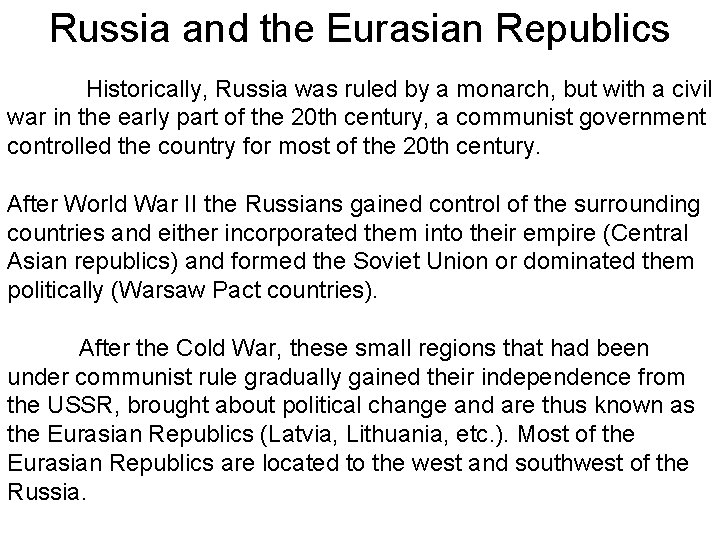 Russia and the Eurasian Republics

Historically, Russia was ruled by a monarch, but with a civil war in the early part of the 20th century, a communist government controlled the country for most of the 20th century.

After World War II the Russians gained control of the surrounding countries and either incorporated them into their empire (Central Asian republics) and formed the Soviet Union or dominated them politically (Warsaw Pact countries).

After the Cold War, these small regions that had been under communist rule gradually gained their independence from the USSR, brought about political change and are thus known as the Eurasian Republics (Latvia, Lithuania, etc.). Most of the Eurasian Republics are located to the west and southwest of the Russia.